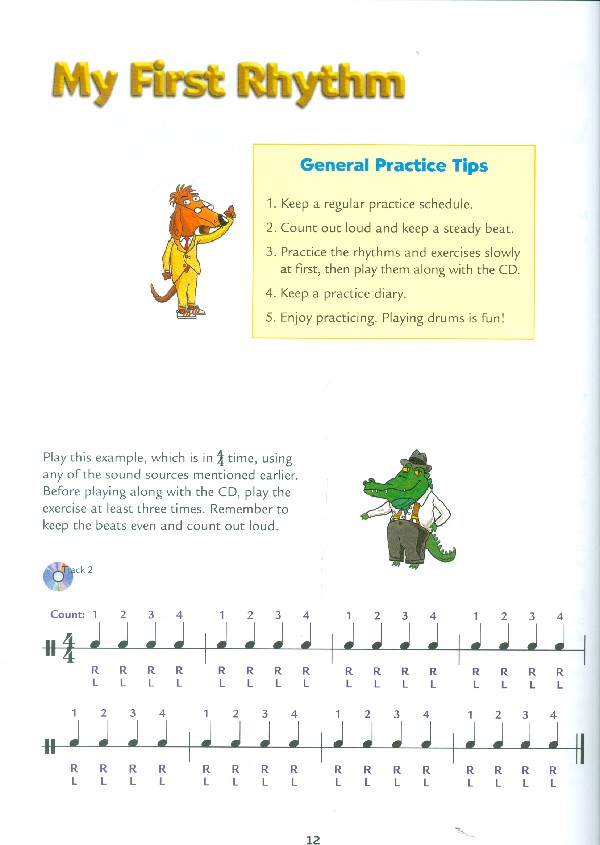 My First Rhythm

General Practice Tips

1. Keep a regular practice schedule.
2. Count out loud and keep a steady beat.
3. Practice the rhythms and exercises slowly at first, then play them along with the CD.
4. Keep a practice diary.
5. Enjoy practicing. Playing drums is fun!

Play this example, which is in $\frac{4}{4}$ time, using any of the sound sources mentioned earlier. Before playing along with the CD, play the exercise at least three times. Remember to keep the beats even and count out loud.

Track 2

Count: 1 2 3 4 1 2 3 4 1 2 3 4 1 2 3 4

$\frac{4}{4}$

R R R R R R R R R R R R R R R R
L L L L L L L L L L L L L L L L

1 2 3 4 1 2 3 4 1 2 3 4 1 2 3 4

R R R R R R R R R R R R R R R R
L L L L L L L L L L L L L L L L

12